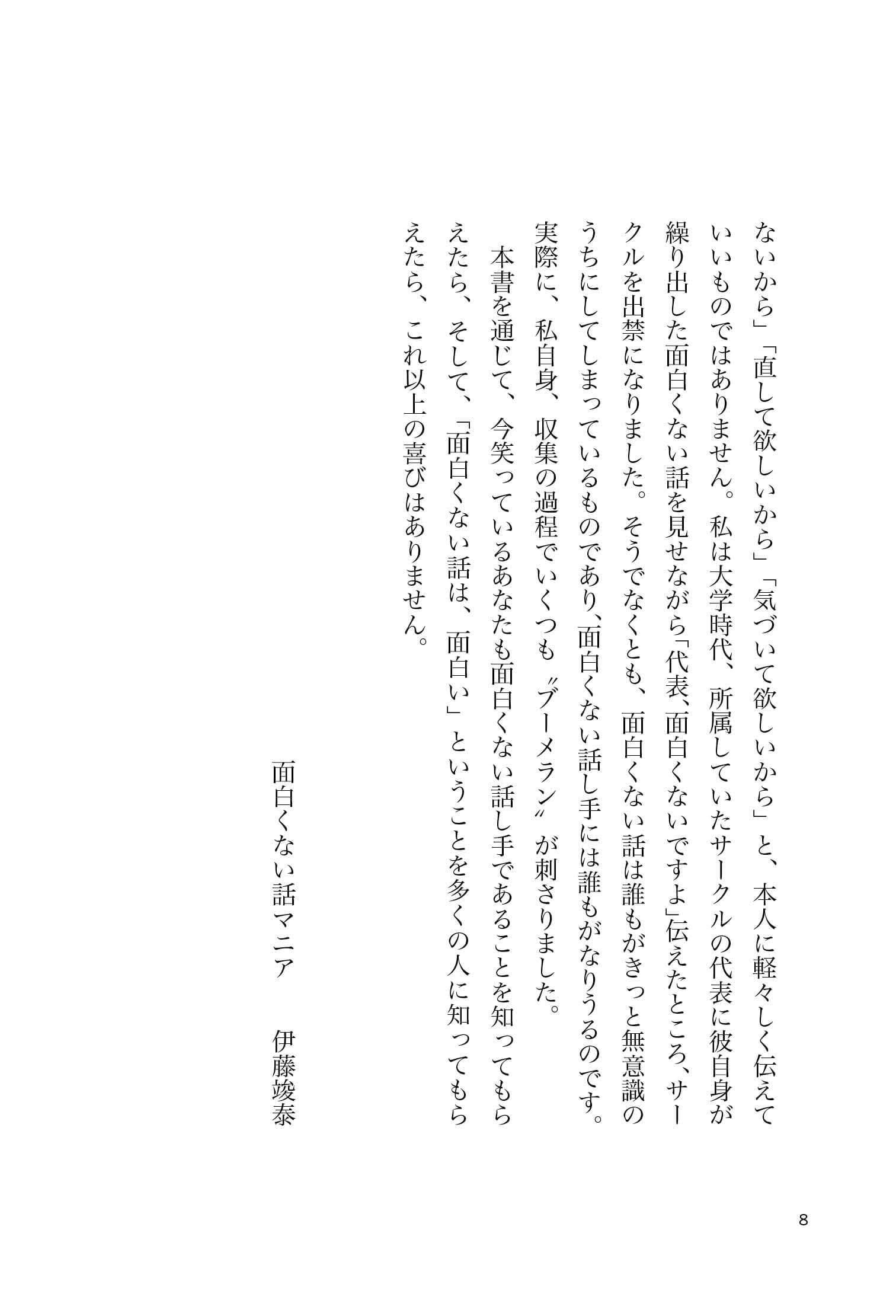 ないから」「直して欲しいから」「気づいて欲しいから」と、本人に軽々しく伝えていいものではありません。私は大学時代、所属していたサークルの代表に彼自身が繰り出した面白くない話を見せながら「代表、面白くないですよ」伝えたところ、サークルを出禁になりました。そうでなくとも、面白くない話は誰もがきっと無意識のうちにしてしまっているものであり、面白くない話し手には誰もがなりうるのです。実際に、私自身、収集の過程でいくつも〝ブーメラン〟が刺さりました。

本書を通じて、今笑っているあなたも面白くない話し手であることを知ってもらえたら、そして、「面白くない話は、面白い」ということを多くの人に知ってもらえたら、これ以上の喜びはありません。

面白くない話マニア　伊藤竣泰

8